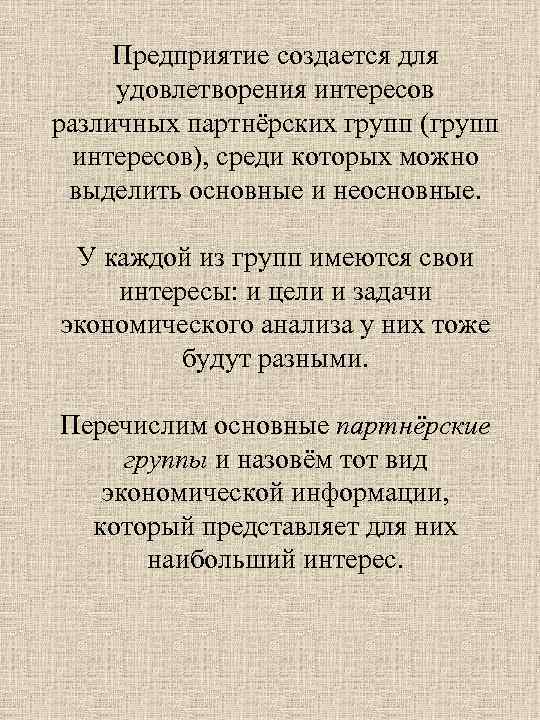 Предприятие создается для удовлетворения интересов различных партнёрских групп (групп интересов), среди которых можно выделить основные и неосновные.

У каждой из групп имеются свои интересы: и цели и задачи экономического анализа у них тоже будут разными.

Перечислим основные партнёрские группы и назовём тот вид экономической информации, который представляет для них наибольший интерес.